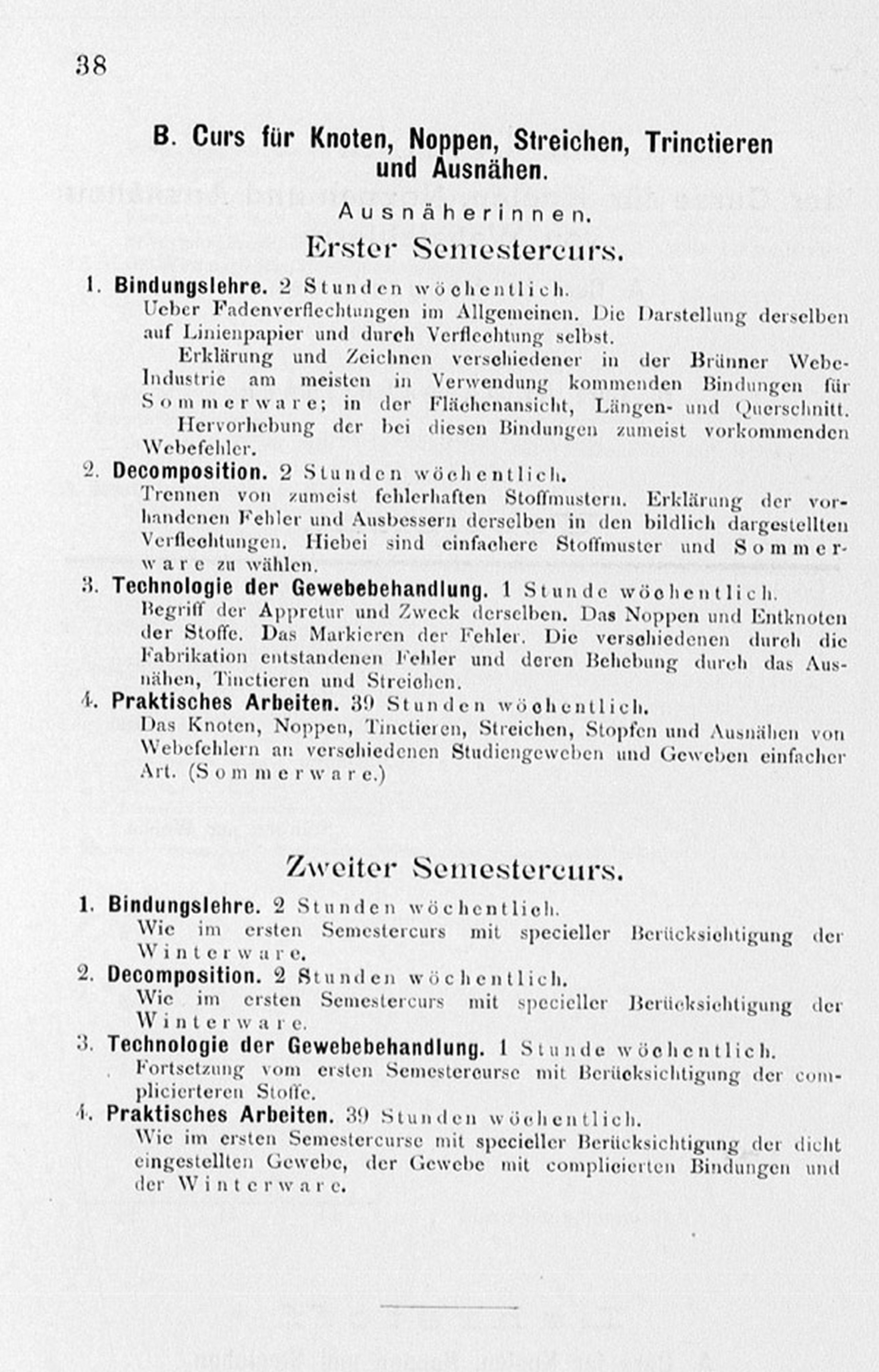 38

B. Curs für Knoten, Noppen, Streichen, Trinctieren und Ausnähen.

Ausnäherinnen.

Erster Semestercurs.

1. Bindungslehre. 2 Stunden wöchentlich.
Ueber Fadenverflechtungen im Allgemeinen. Die Darstellung derselben auf Linienpapier und durch Verflechtung selbst.
Erklärung und Zeichnen verschiedener in der Brünner Webe-Industrie am meisten in Verwendung kommenden Bindungen für Sommerware; in der Flächenansicht, Längen- und Querschnitt.
Hervorhebung der bei diesen Bindungen zumeist vorkommenden Webefehler.

2. Decomposition. 2 Stunden wöchentlich.
Trennen von zumeist fehlerhaften Stoffmustern. Erklärung der vorhandenen Fehler und Ausbessern derselben in den bildlich dargestellten Verflechtungen. Hiebei sind einfachere Stoffmuster und Sommerware zu wählen.

3. Technologie der Gewebebehandlung. 1 Stunde wöchentlich.
Begriff der Appretur und Zweck derselben. Das Noppen und Entknoten der Stoffe. Das Markieren der Fehler. Die verschiedenen durch die Fabrikation entstandenen Fehler und deren Behebung durch das Ausnähen, Tinctieren und Streichen.

4. Praktisches Arbeiten. 39 Stunden wöchentlich.
Das Knoten, Noppen, Tinctieren, Streichen, Stopfen und Ausnähen von Webefehlern an verschiedenen Studiengeweben und Geweben einfacher Art. (Sommerware.)

Zweiter Semestercurs.

1. Bindungslehre. 2 Stunden wöchentlich.
Wie im ersten Semestercurs mit specieller Berücksichtigung der Winterware.

2. Decomposition. 2 Stunden wöchentlich.
Wie im ersten Semestercurs mit specieller Berücksichtigung der Winterware.

3. Technologie der Gewebebehandlung. 1 Stunde wöchentlich.
Fortsetzung vom ersten Semestercurse mit Berücksichtigung der complicierteren Stoffe.

4. Praktisches Arbeiten. 39 Stunden wöchentlich.
Wie im ersten Semestercurse mit specieller Berücksichtigung der dicht eingestellten Gewebe, der Gewebe mit complicierten Bindungen und der Winterware.